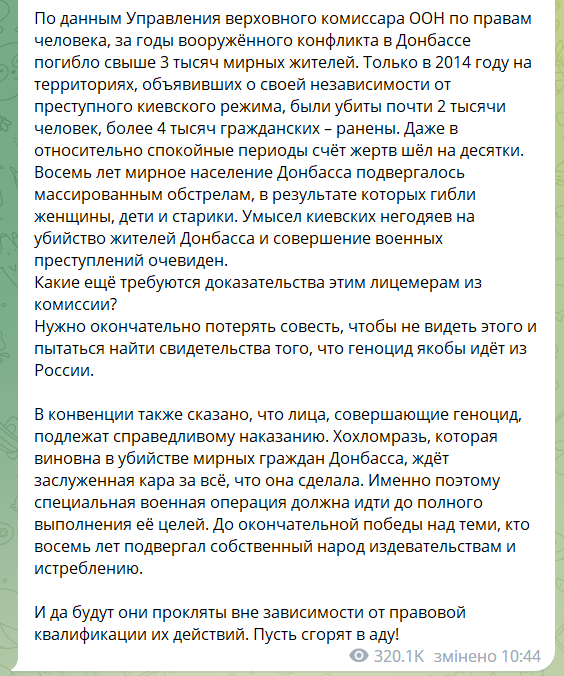 По данным Управления верховного комиссара ООН по правам человека, за годы вооружённого конфликта в Донбассе погибло свыше 3 тысяч мирных жителей. Только в 2014 году на территориях, объявивших о своей независимости от преступного киевского режима, были убиты почти 2 тысячи человек, более 4 тысяч гражданских – ранены. Даже в относительно спокойные периоды счёт жертв шёл на десятки. Восемь лет мирное население Донбасса подвергалось массированным обстрелам, в результате которых гибли женщины, дети и старики. Умысел киевских негодяев на убийство жителей Донбасса и совершение военных преступлений очевиден.
Какие ещё требуются доказательства этим лицемерам из комиссии?
Нужно окончательно потерять совесть, чтобы не видеть этого и пытаться найти свидетельства того, что геноцид якобы идёт из России.

В конвенции также сказано, что лица, совершающие геноцид, подлежат справедливому наказанию. Хохломразь, которая виновна в убийстве мирных граждан Донбасса, ждёт заслуженная кара за всё, что она сделала. Именно поэтому специальная военная операция должна идти до полного выполнения её целей. До окончательной победы над теми, кто восемь лет подвергал собственный народ издевательствам и истреблению.

И да будут они прокляты вне зависимости от правовой квалификации их действий. Пусть сгорят в аду!

320.1K змінено 10:44